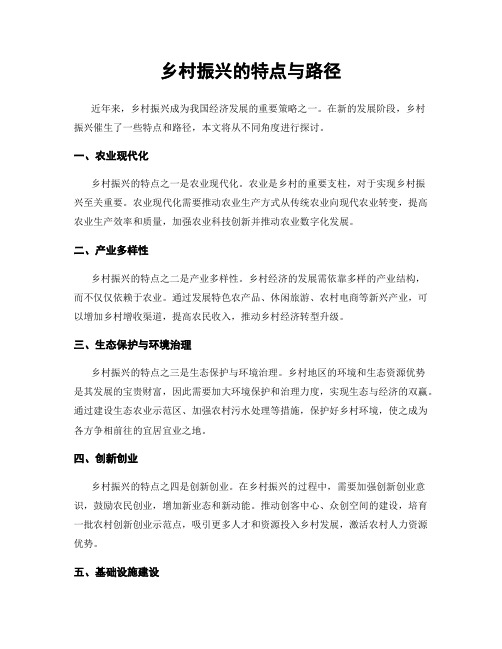 乡村振兴的特点与路径

近年来，乡村振兴成为我国经济发展的重要策略之一。在新的发展阶段，乡村振兴催生了一些特点和路径，本文将从不同角度进行探讨。

一、农业现代化

乡村振兴的特点之一是农业现代化。农业是乡村的重要支柱，对于实现乡村振兴至关重要。农业现代化需要推动农业生产方式从传统农业向现代农业转变，提高农业生产效率和质量，加强农业科技创新并推动农业数字化发展。

二、产业多样性

乡村振兴的特点之二是产业多样性。乡村经济的发展需依靠多样的产业结构，而不仅仅依赖于农业。通过发展特色农产品、休闲旅游、农村电商等新兴产业，可以增加乡村增收渠道，提高农民收入，推动乡村经济转型升级。

三、生态保护与环境治理

乡村振兴的特点之三是生态保护与环境治理。乡村地区的环境和生态资源优势是其发展的宝贵财富，因此需要加大环境保护和治理力度，实现生态与经济的双赢。通过建设生态农业示范区、加强农村污水处理等措施，保护好乡村环境，使之成为各方争相前往的宜居宜业之地。

四、创新创业

乡村振兴的特点之四是创新创业。在乡村振兴的过程中，需要加强创新创业意识，鼓励农民创业，增加新业态和新动能。推动创客中心、众创空间的建设，培育一批农村创新创业示范点，吸引更多人才和资源投入乡村发展，激活农村人力资源优势。

五、基础设施建设